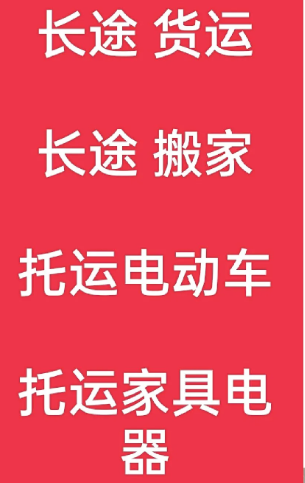 长途 货运

长途 搬家

托运电动车

托运家具电器